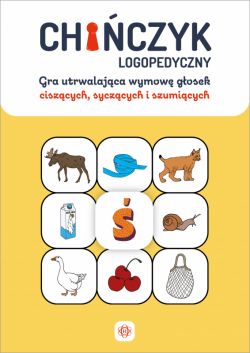 CHIŃCZYK
LOGOPEDYCZNY
Gra utrwalająca wymowę głosek
ciszących, syczących i szumiących

Ś